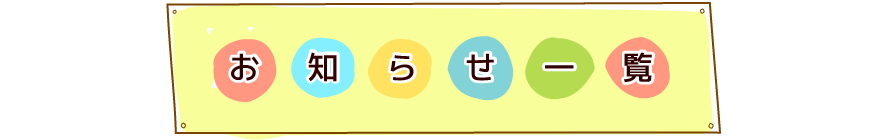 お知らせ一覧